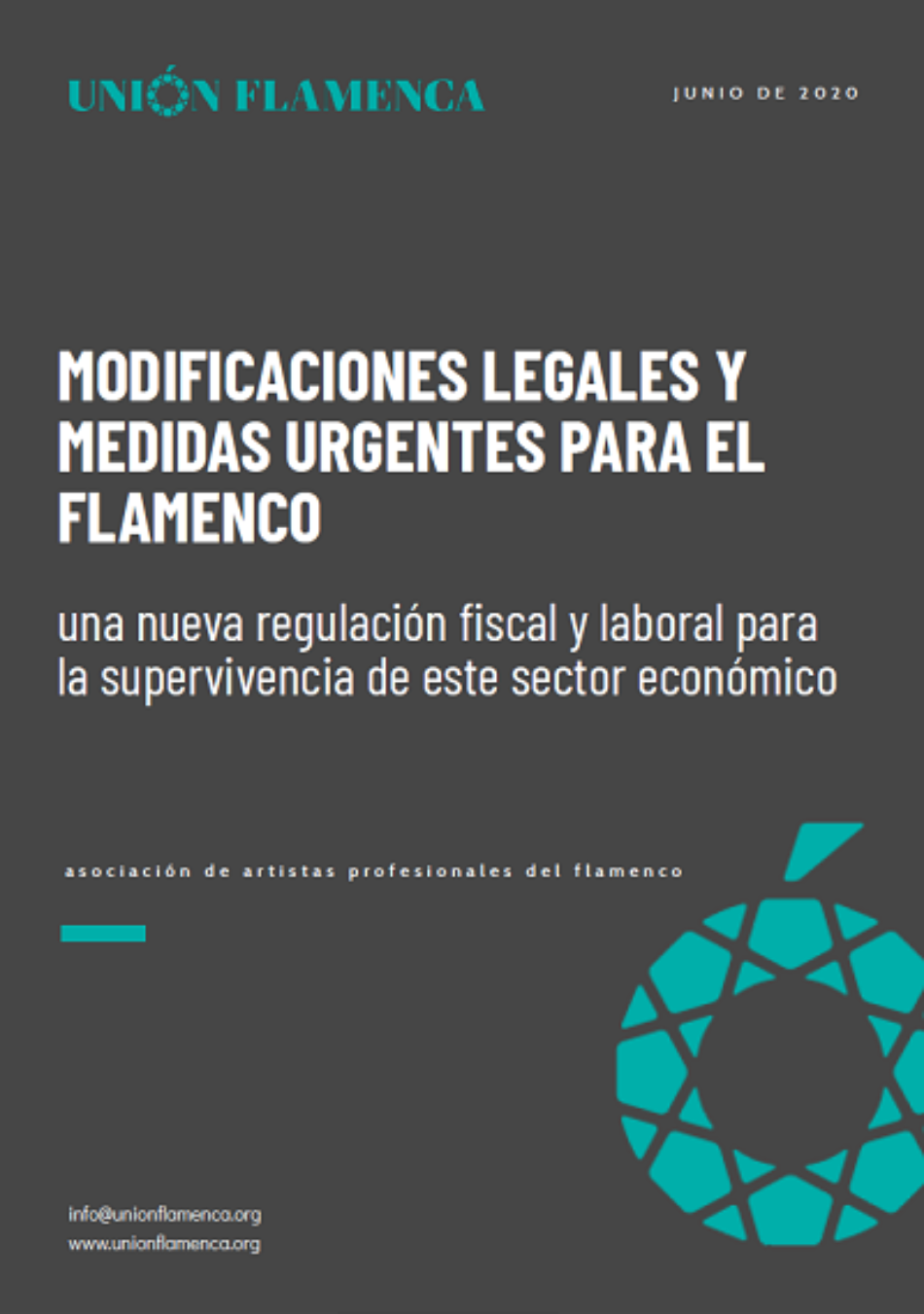 UNIÓN FLAMENCA

JUNIO DE 2020

MODIFICACIONES LEGALES Y MEDIDAS URGENTES PARA EL FLAMENCO

una nueva regulación fiscal y laboral para la supervivencia de este sector económico

asociación de artistas profesionales del flamenco

info@unionflamenca.org
www.unionflamenca.org